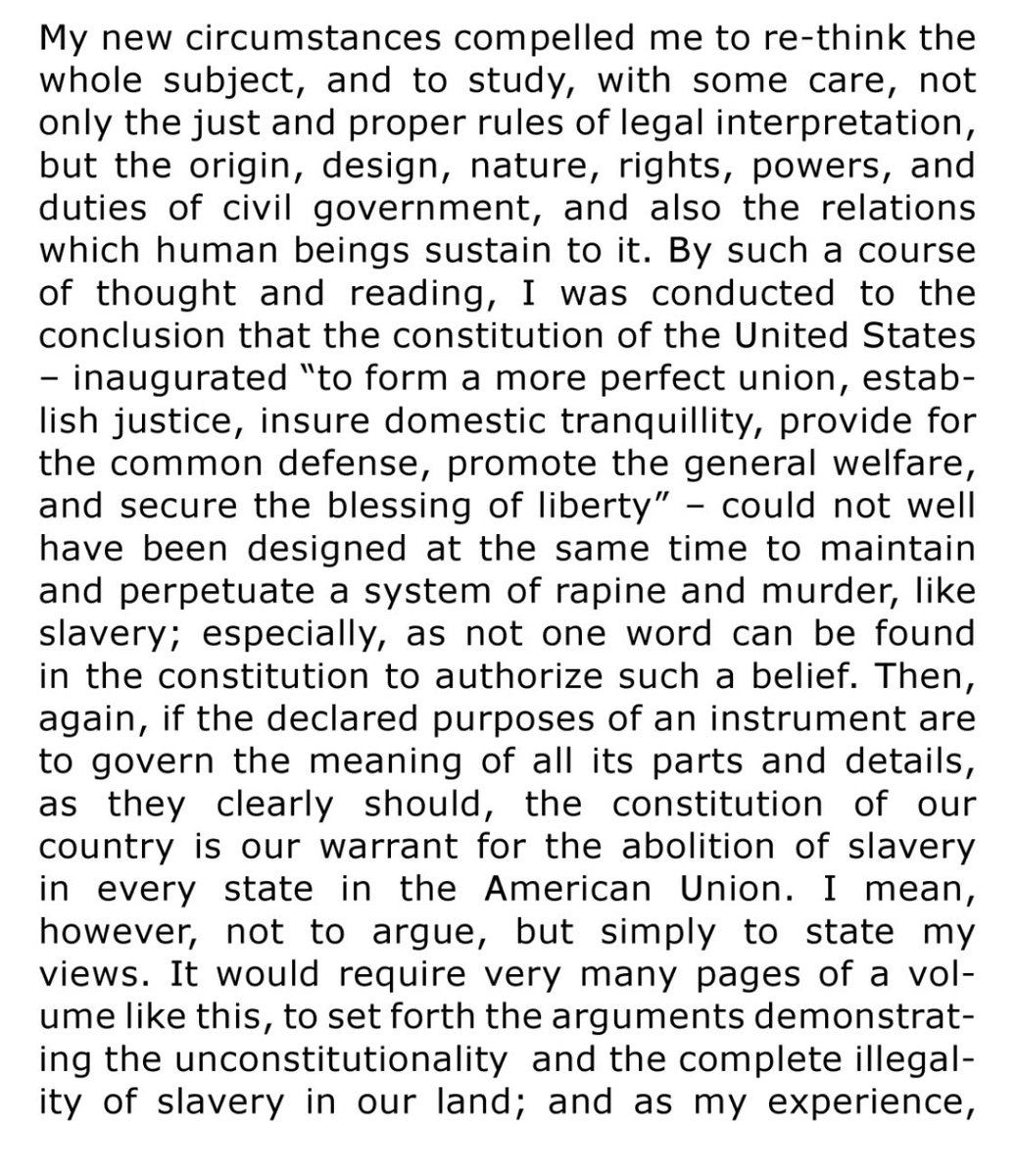 My new circumstances compelled me to re-think the whole subject, and to study, with some care, not only the just and proper rules of legal interpretation, but the origin, design, nature, rights, powers, and duties of civil government, and also the relations which human beings sustain to it. By such a course of thought and reading, I was conducted to the conclusion that the constitution of the United States – inaugurated "to form a more perfect union, establish justice, insure domestic tranquillity, provide for the common defense, promote the general welfare, and secure the blessing of liberty" – could not well have been designed at the same time to maintain and perpetuate a system of rapine and murder, like slavery; especially, as not one word can be found in the constitution to authorize such a belief. Then, again, if the declared purposes of an instrument are to govern the meaning of all its parts and details, as they clearly should, the constitution of our country is our warrant for the abolition of slavery in every state in the American Union. I mean, however, not to argue, but simply to state my views. It would require very many pages of a volume like this, to set forth the arguments demonstrating the unconstitutionality and the complete illegality of slavery in our land; and as my experience,